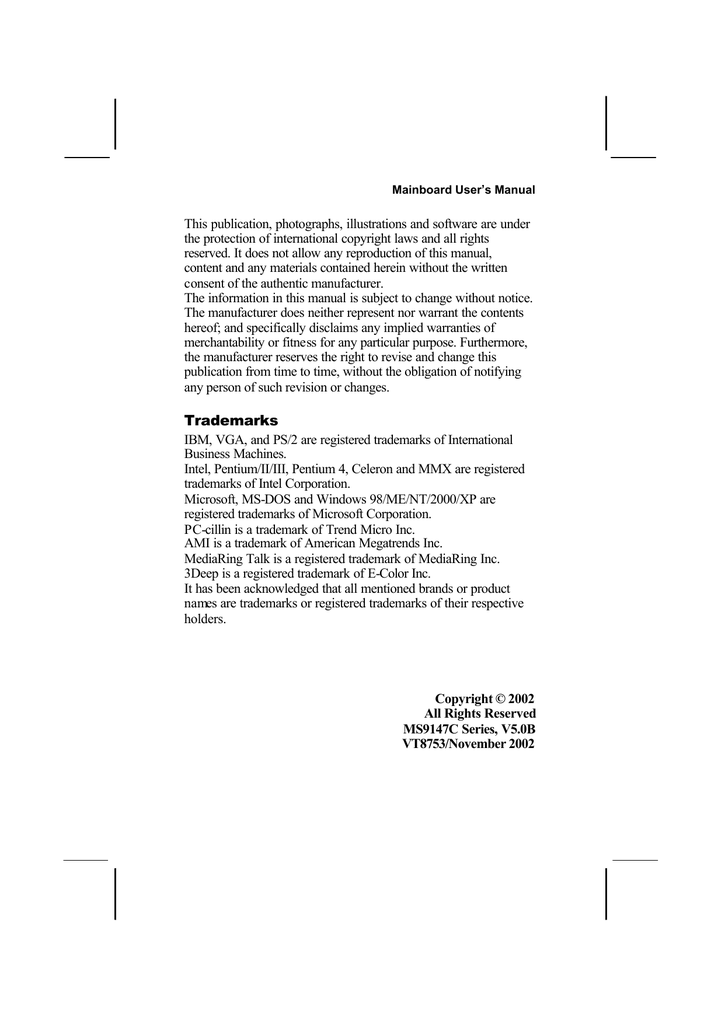 Mainboard User's Manual

This publication, photographs, illustrations and software are under the protection of international copyright laws and all rights reserved. It does not allow any reproduction of this manual, content and any materials contained herein without the written consent of the authentic manufacturer.
The information in this manual is subject to change without notice. The manufacturer does neither represent nor warrant the contents hereof; and specifically disclaims any implied warranties of merchantability or fitness for any particular purpose. Furthermore, the manufacturer reserves the right to revise and change this publication from time to time, without the obligation of notifying any person of such revision or changes.

Trademarks

IBM, VGA, and PS/2 are registered trademarks of International Business Machines.
Intel, Pentium/II/III, Pentium 4, Celeron and MMX are registered trademarks of Intel Corporation.
Microsoft, MS-DOS and Windows 98/ME/NT/2000/XP are registered trademarks of Microsoft Corporation.
PC-cillin is a trademark of Trend Micro Inc.
AMI is a trademark of American Megatrends Inc.
MediaRing Talk is a registered trademark of MediaRing Inc.
3Deep is a registered trademark of E-Color Inc.
It has been acknowledged that all mentioned brands or product names are trademarks or registered trademarks of their respective holders.

Copyright © 2002
All Rights Reserved
MS9147C Series, V5.0B
VT8753/November 2002